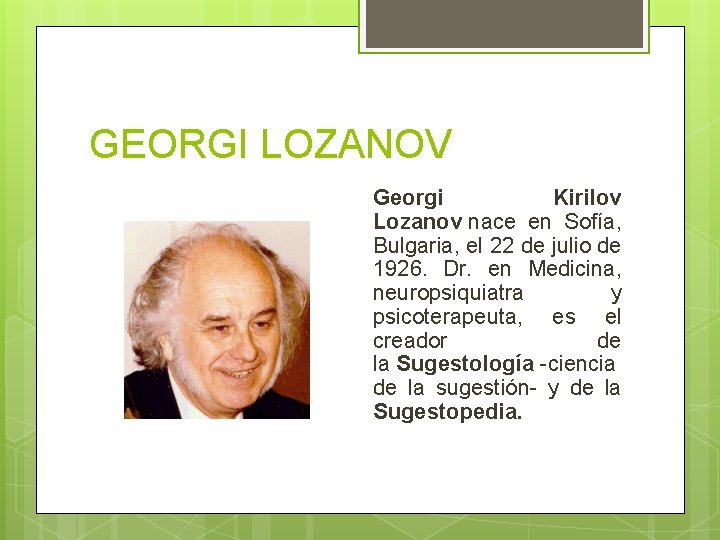 GEORGI LOZANOV

Georgi Kirilov Lozanov nace en Sofía, Bulgaria, el 22 de julio de 1926. Dr. en Medicina, neuropsiquiatra y psicoterapeuta, es el creador de la Sugestología -ciencia de la sugestión- y de la Sugestopedia.